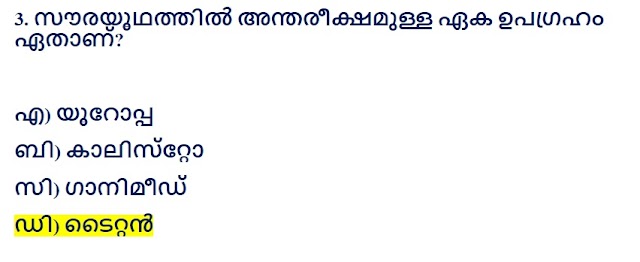 3. സൗരയൂഥത്തിൽ അന്തരീക്ഷമുള്ള ഏക ഉപഗ്രഹം ഏതാണ്?

എ) യൂറോപ്പ

ബി) കാലിസ്റ്റോ

സി) ഗാനിമീഡ്

ഡി) ടൈറ്റൻ